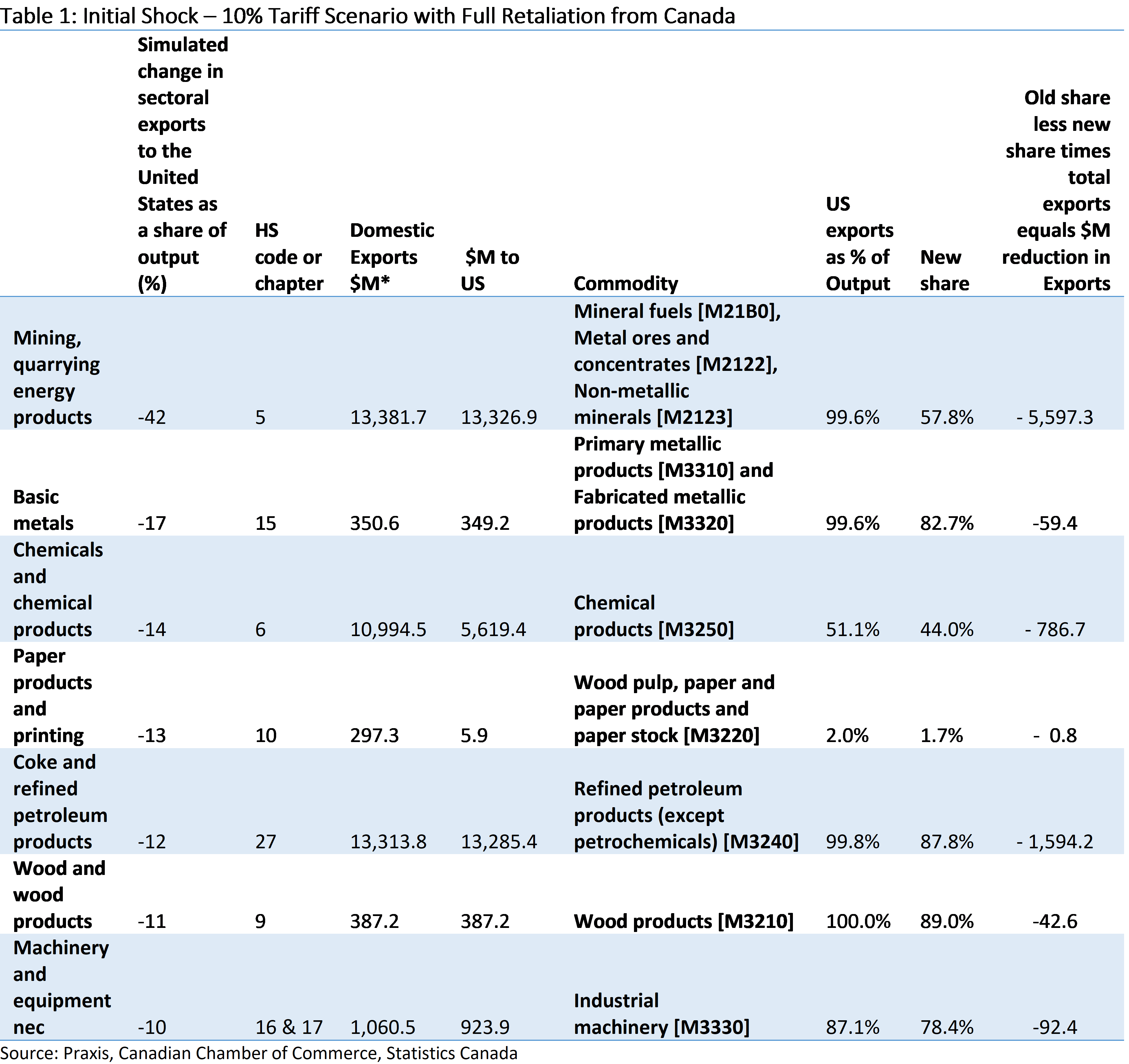 Table 1: Initial Shock – 10% Tariff Scenario with Full Retaliation from Canada

| | Simulated change in sectoral exports to the United States as a share of output (%) | HS code or chapter | Domestic Exports $M* | $M to US | Commodity | US exports as % of Output | New share | Old share less new share times total exports equals $M reduction in Exports |
|---|---|---|---|---|---|---|---|---|
| Mining, quarrying energy products | -42 | 5 | 13,381.7 | 13,326.9 | Mineral fuels [M21B0], Metal ores and concentrates [M2122], Non-metallic minerals [M2123] | 99.6% | 57.8% | - 5,597.3 |
| Basic metals | -17 | 15 | 350.6 | 349.2 | Primary metallic products [M3310] and Fabricated metallic products [M3320] | 99.6% | 82.7% | -59.4 |
| Chemicals and chemical products | -14 | 6 | 10,994.5 | 5,619.4 | Chemical products [M3250] | 51.1% | 44.0% | - 786.7 |
| Paper products and printing | -13 | 10 | 297.3 | 5.9 | Wood pulp, paper and paper products and paper stock [M3220] | 2.0% | 1.7% | - 0.8 |
| Coke and refined petroleum products | -12 | 27 | 13,313.8 | 13,285.4 | Refined petroleum products (except petrochemicals) [M3240] | 99.8% | 87.8% | - 1,594.2 |
| Wood and wood products | -11 | 9 | 387.2 | 387.2 | Wood products [M3210] | 100.0% | 89.0% | -42.6 |
| Machinery and equipment nec | -10 | 16 & 17 | 1,060.5 | 923.9 | Industrial machinery [M3330] | 87.1% | 78.4% | -92.4 |

Source: Praxis, Canadian Chamber of Commerce, Statistics Canada